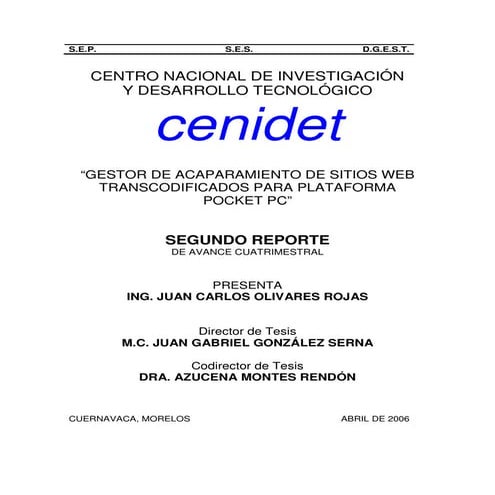 S.E.P. S.E.S. D.G.E.S.T.

CENTRO NACIONAL DE INVESTIGACIÓN Y DESARROLLO TECNOLÓGICO

cenidet

“GESTOR DE ACAPARAMIENTO DE SITIOS WEB TRANSCODIFICADOS PARA PLATAFORMA POCKET PC”

SEGUNDO REPORTE
DE AVANCE CUATRIMESTRAL

PRESENTA
ING. JUAN CARLOS OLIVARES ROJAS

Director de Tesis
M.C. JUAN GABRIEL GONZÁLEZ SERNA

Codirector de Tesis
DRA. AZUCENA MONTES RENDÓN

CUERNAVACA, MORELOS ABRIL DE 2006